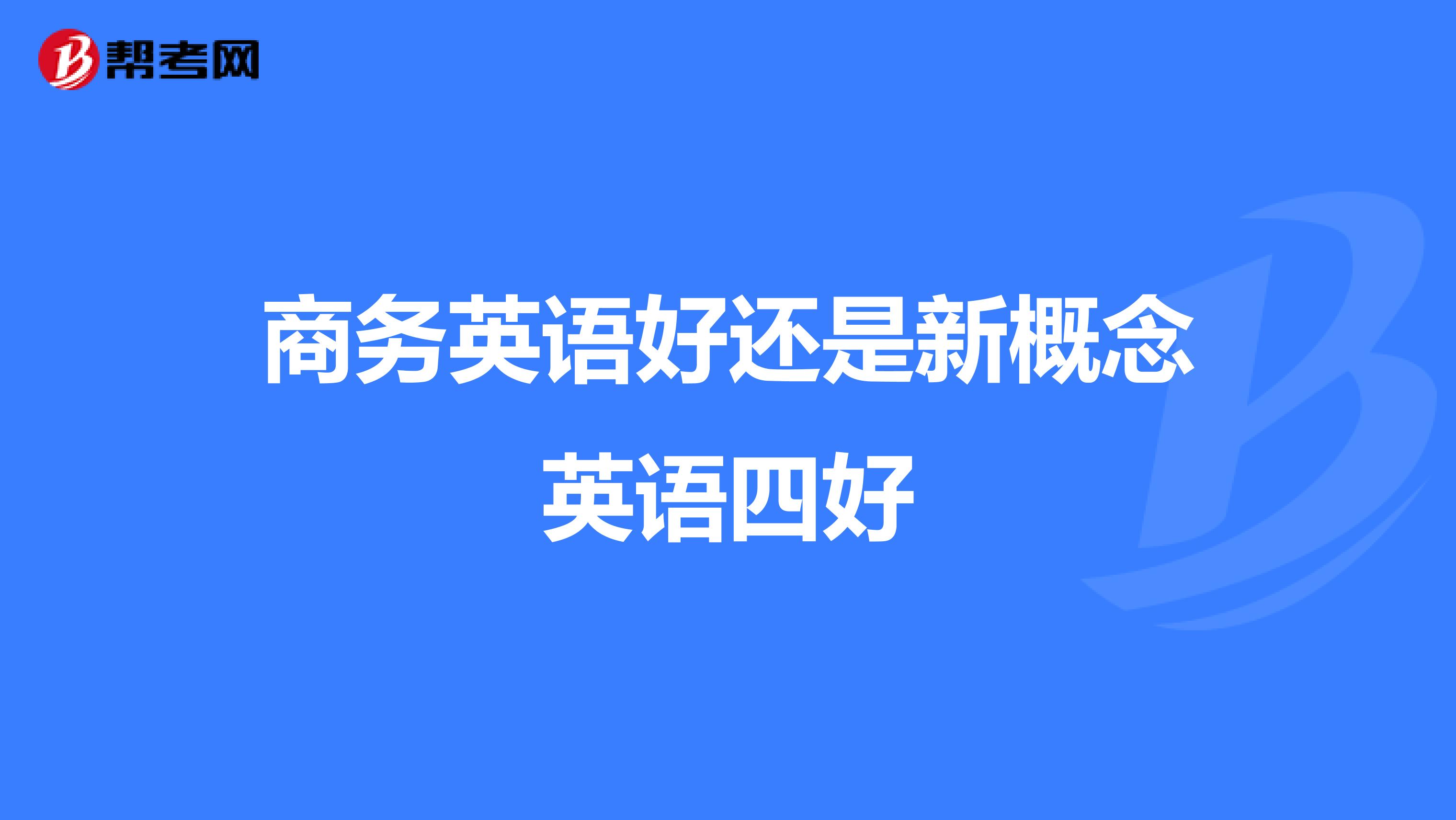 帮考网

商务英语好还是新概念英语四好